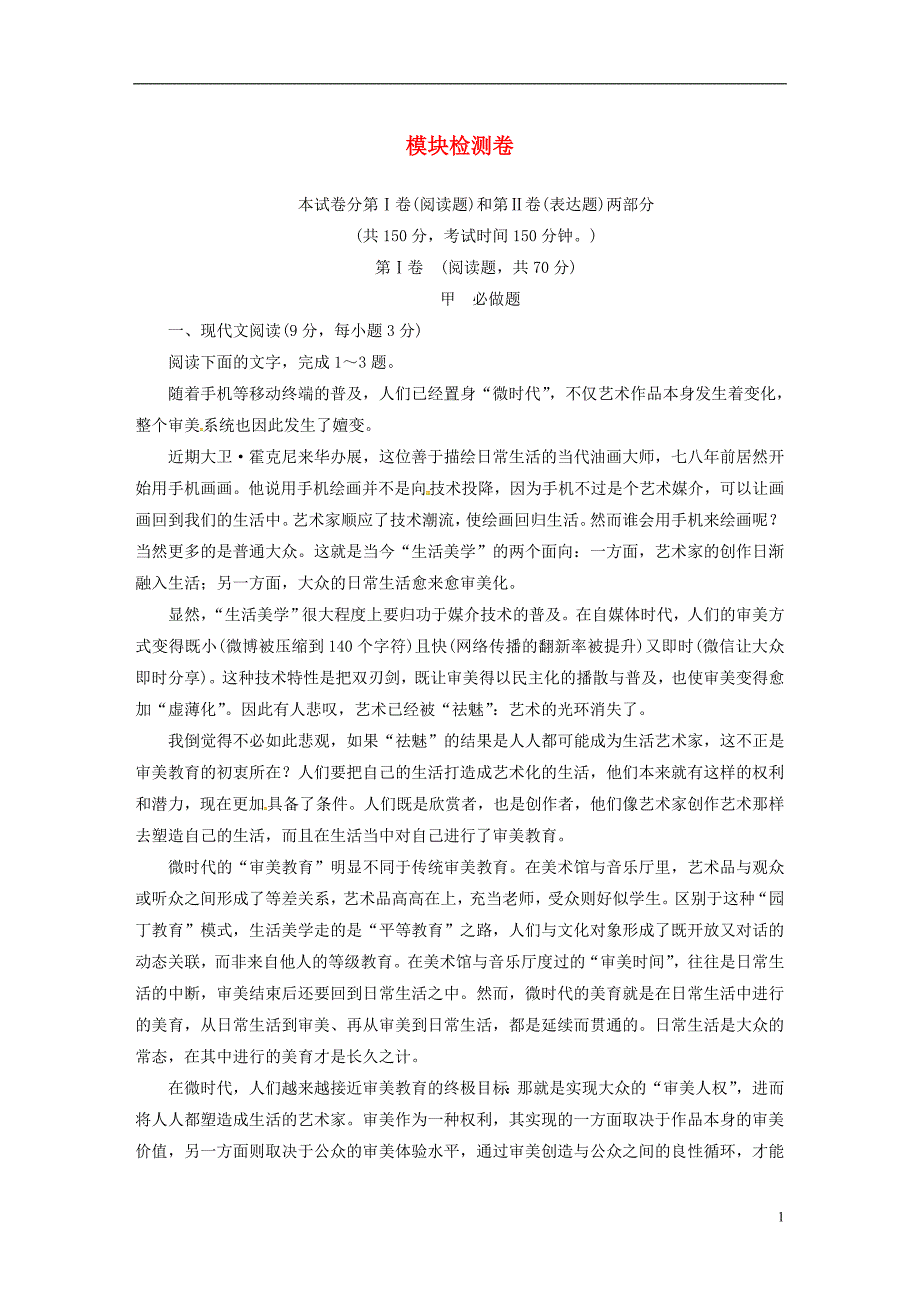 模块检测卷

本试卷分第Ⅰ卷(阅读题)和第Ⅱ卷(表达题)两部分
(共150分，考试时间150分钟。)
第Ⅰ卷　(阅读题，共70分)
甲　必做题

一、现代文阅读(9分，每小题3分)

阅读下面的文字，完成1～3题。

随着手机等移动终端的普及，人们已经置身“微时代”，不仅艺术作品本身发生着变化，整个审美系统也因此发生了嬗变。

近期大卫·霍克尼来华办展，这位善于描绘日常生活的当代油画大师，七八年前居然开始用手机画画。他说用手机绘画并不是向技术投降，因为手机不过是个艺术媒介，可以让画画回到我们的生活中。艺术家顺应了技术潮流，使绘画回归生活。然而谁会用手机来绘画呢？当然更多的是普通大众。这就是当今“生活美学”的两个面向：一方面，艺术家的创作日渐融入生活；另一方面，大众的日常生活愈来愈审美化。

显然，“生活美学”很大程度上要归功于媒介技术的普及。在自媒体时代，人们的审美方式变得既小(微博被压缩到140个字符)且快(网络传播的翻新率被提升)又即时(微信让大众即时分享)。这种技术特性是把双刃剑，既让审美得以民主化的播散与普及，也使审美变得愈加“虚薄化”。因此有人悲叹，艺术已经被“祛魅”：艺术的光环消失了。

我倒觉得不必如此悲观，如果“祛魅”的结果是人人都可能成为生活艺术家，这不正是审美教育的初衷所在？人们要把自己的生活打造成艺术化的生活，他们本来就有这样的权利和潜力，现在更加具备了条件。人们既是欣赏者，也是创作者，他们像艺术家创作艺术那样去塑造自己的生活，而且在生活当中对自己进行了审美教育。

微时代的“审美教育”明显不同于传统审美教育。在美术馆与音乐厅里，艺术品与观众或听众之间形成了等差关系，艺术品高高在上，充当老师，受众则好似学生。区别于这种“园丁教育”模式，生活美学走的是“平等教育”之路，人们与文化对象形成了既开放又对话的动态关联，而非来自他人的等级教育。在美术馆与音乐厅度过的“审美时间”，往往是日常生活的中断，审美结束后还要回到日常生活之中。然而，微时代的美育就是在日常生活中进行的美育，从日常生活到审美、再从审美到日常生活，都是延续而贯通的。日常生活是大众的常态，在其中进行的美育才是长久之计。

在微时代，人们越来越接近审美教育的终极目标：那就是实现大众的“审美人权”，进而将人人都塑造成生活的艺术家。审美作为一种权利，其实现的一方面取决于作品本身的审美价值，另一方面则取决于公众的审美体验水平，通过审美创造与公众之间的良性循环，才能

1